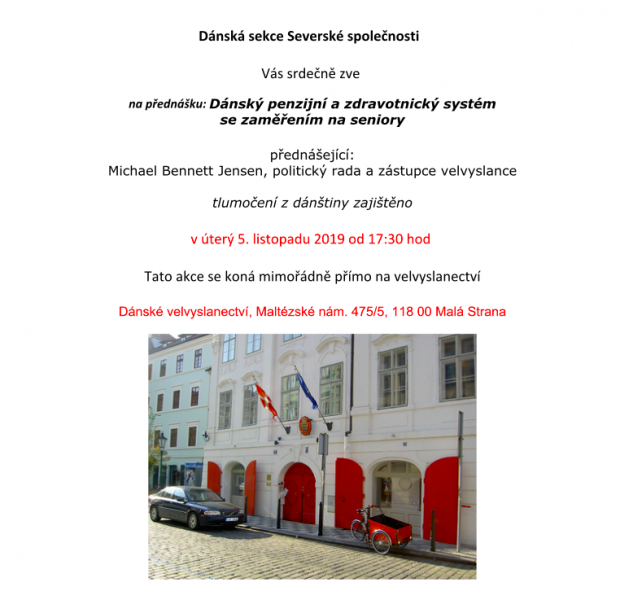 Dánská sekce Severské společnosti

Vás srdečně zve

na přednášku: Dánský penzijní a zdravotnický systém se zaměřením na seniory

přednášející:
Michael Bennett Jensen, politický rada a zástupce velvyslance

tlumočení z dánštiny zajištěno

v úterý 5. listopadu 2019 od 17:30 hod

Tato akce se koná mimořádně přímo na velvyslanectví

Dánské velvyslanectví, Maltézské nám. 475/5, 118 00 Malá Strana